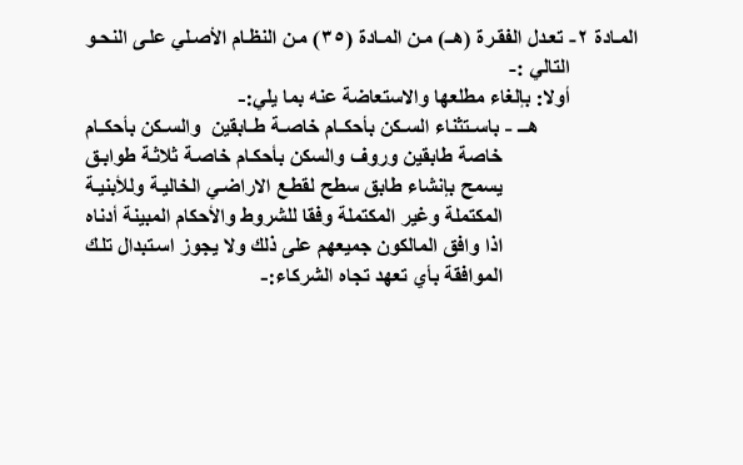 المادة ٢- تعدل الفقرة (هـ) من المادة (٣٥) من النظام الأصلي على النحو التالي :-

أولا: بإلغاء مطلعها والاستعاضة عنه بما يلي:-

هـ - باستثناء السكن بأحكام خاصة طابقين والسكن بأحكام خاصة طابقين وروف والسكن بأحكام خاصة ثلاثة طوابق يسمح بإنشاء طابق سطح لقطع الاراضي الخالية وللأبنية المكتملة وغير المكتملة وفقا للشروط والأحكام المبينة أدناه اذا وافق المالكون جميعهم على ذلك ولا يجوز استبدال تلك الموافقة بأي تعهد تجاه الشركاء:-